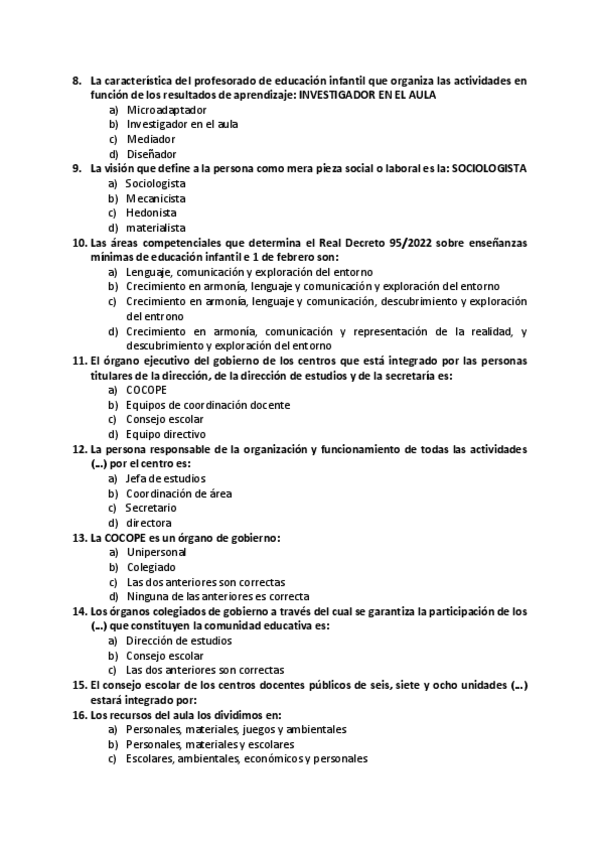 8. La característica del profesorado de educación infantil que organiza las actividades en función de los resultados de aprendizaje: INVESTIGADOR EN EL AULA
a) Microadaptador
b) Investigador en el aula
c) Mediador
d) Diseñador
9. La visión que define a la persona como mera pieza social o laboral es la: SOCIOLOGISTA
a) Sociologista
b) Mecanicista
c) Hedonista
d) materialista
10. Las áreas competenciales que determina el Real Decreto 95/2022 sobre enseñanzas mínimas de educación infantil e 1 de febrero son:
a) Lenguaje, comunicación y exploración del entorno
b) Crecimiento en armonía, lenguaje y comunicación y exploración del entorno
c) Crecimiento en armonía, lenguaje y comunicación, descubrimiento y exploración del entrono
d) Crecimiento en armonía, comunicación y representación de la realidad, y descubrimiento y exploración del entorno
11. El órgano ejecutivo del gobierno de los centros que está integrado por las personas titulares de la dirección, de la dirección de estudios y de la secretaría es:
a) COCOPE
b) Equipos de coordinación docente
c) Consejo escolar
d) Equipo directivo
12. La persona responsable de la organización y funcionamiento de todas las actividades (...) por el centro es:
a) Jefa de estudios
b) Coordinación de área
c) Secretario
d) directora
13. La COCOPE es un órgano de gobierno:
a) Unipersonal
b) Colegiado
c) Las dos anteriores son correctas
d) Ninguna de las anteriores es correcta
14. Los órganos colegiados de gobierno a través del cual se garantiza la participación de los (...) que constituyen la comunidad educativa es:
a) Dirección de estudios
b) Consejo escolar
c) Las dos anteriores son correctas
15. El consejo escolar de los centros docentes públicos de seis, siete y ocho unidades (...) estará integrado por:
16. Los recursos del aula los dividimos en:
a) Personales, materiales, juegos y ambientales
b) Personales, materiales y escolares
c) Escolares, ambientales, económicos y personales